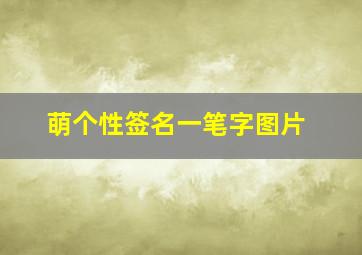 萌个性签名一笔字图片